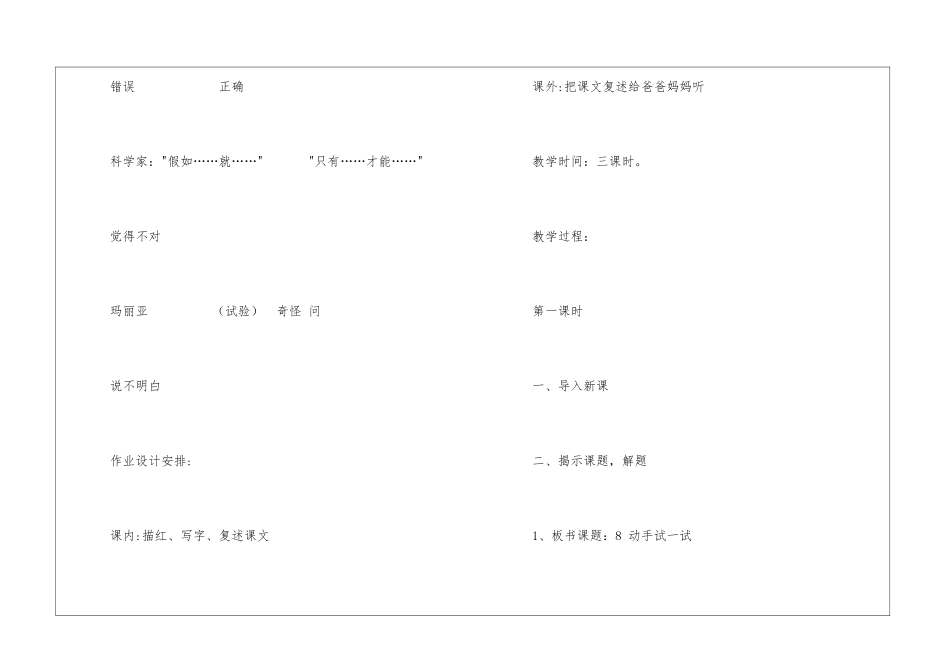 错误　　　　　正确

科学家："假如……就……"　　　"只有……才能……"

觉得不对

玛丽亚　　　　（试验）　奇怪　问

说不明白

作业设计安排：

课内：描红、写字、复述课文

课外：把课文复述给爸爸妈妈听

教学时间：三课时。

教学过程：

第一课时

一、导入新课

二、揭示课题，解题

1、板书课题：8 动手试一试